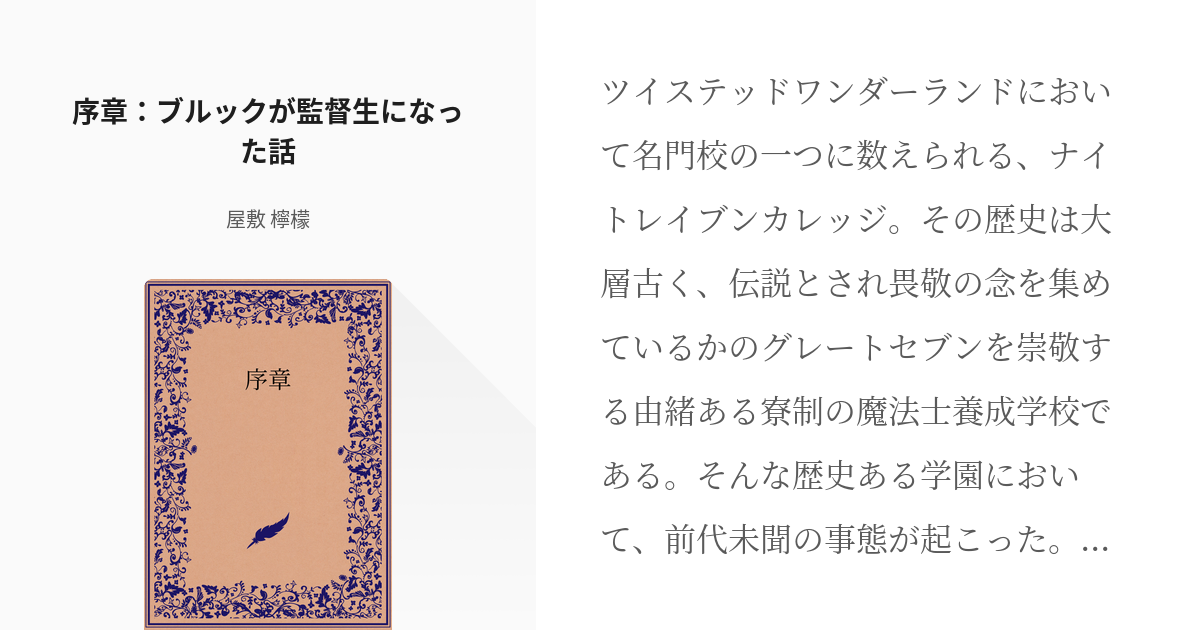 序章：ブルックが監督生になった話

屋敷 檸檬

序章

ツイステッドワンダーランドにおいて名門校の一つに数えられる、ナイトレイブンカレッジ。その歴史は大層古く、伝説とされ畏敬の念を集めているかのグレートセブンを崇敬する由緒ある寮制の魔法士養成学校である。そんな歴史ある学園において、前代未聞の事態が起こった。…